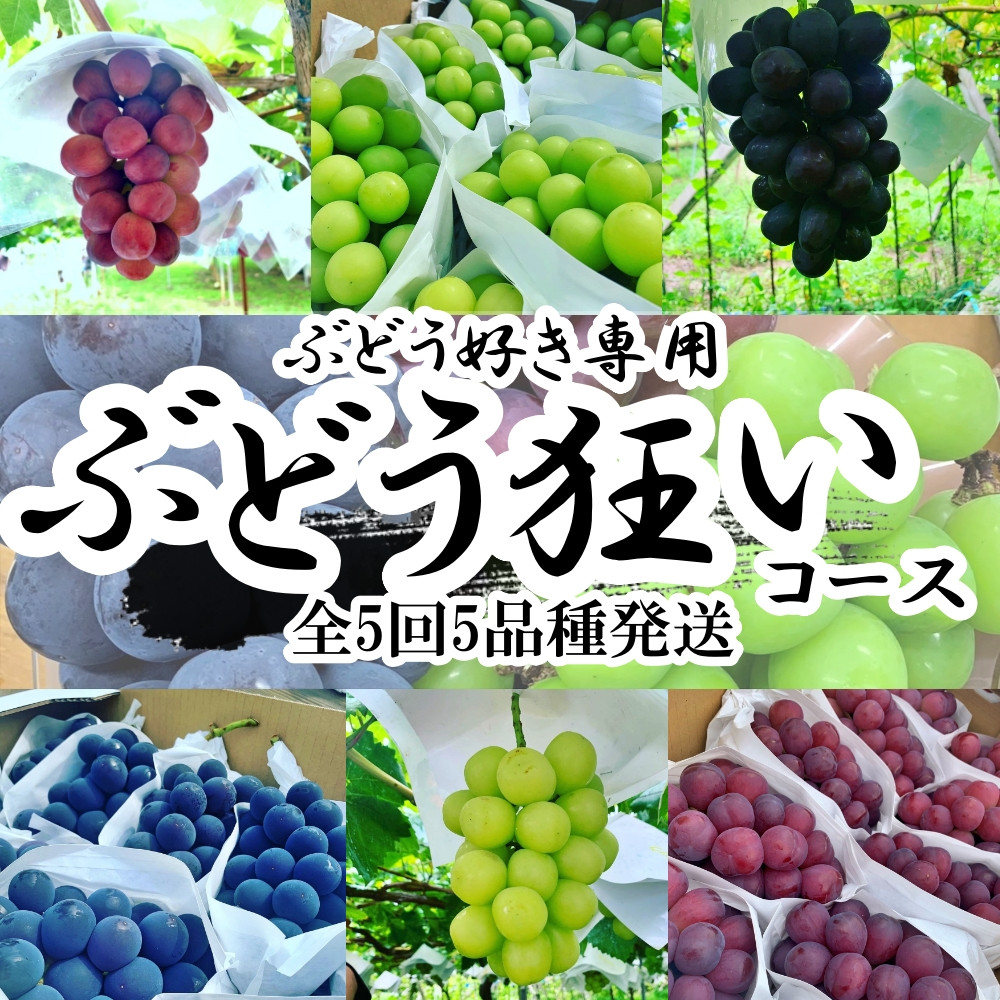 ぶどう好き専用

ぶどう狂い

コース

全5回5品種発送